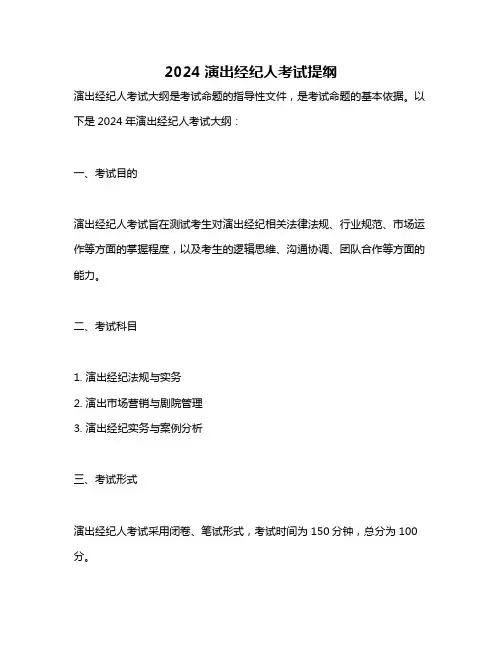 2024 演出经纪人考试提纲

演出经纪人考试大纲是考试命题的指导性文件，是考试命题的基本依据。以下是 2024 年演出经纪人考试大纲：

一、考试目的

演出经纪人考试旨在测试考生对演出经纪相关法律法规、行业规范、市场运作等方面的掌握程度，以及考生的逻辑思维、沟通协调、团队合作等方面的能力。

二、考试科目

1. 演出经纪法规与实务

2. 演出市场营销与剧院管理

3. 演出经纪实务与案例分析

三、考试形式

演出经纪人考试采用闭卷、笔试形式，考试时间为 150 分钟，总分为 100 分。